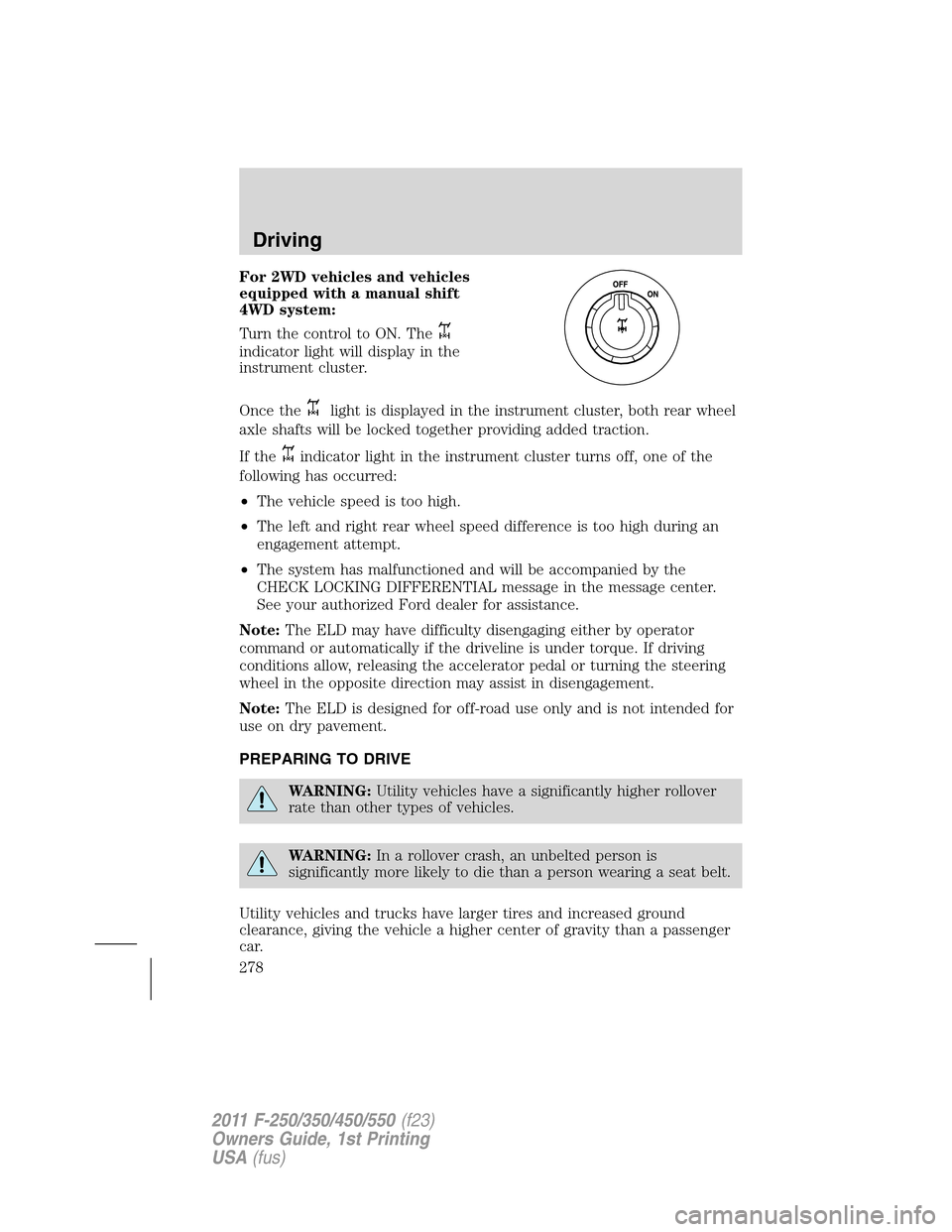 Driving

For 2WD vehicles and vehicles equipped with a manual shift 4WD system:

Turn the control to ON. The indicator light will display in the instrument cluster.

OFF
ON

Once the light is displayed in the instrument cluster, both rear wheel axle shafts will be locked together providing added traction.

If the indicator light in the instrument cluster turns off, one of the following has occurred:

• The vehicle speed is too high.

• The left and right rear wheel speed difference is too high during an engagement attempt.

• The system has malfunctioned and will be accompanied by the CHECK LOCKING DIFFERENTIAL message in the message center. See your authorized Ford dealer for assistance.

Note: The ELD may have difficulty disengaging either by operator command or automatically if the driveline is under torque. If driving conditions allow, releasing the accelerator pedal or turning the steering wheel in the opposite direction may assist in disengagement.

Note: The ELD is designed for off-road use only and is not intended for use on dry pavement.

PREPARING TO DRIVE

WARNING: Utility vehicles have a significantly higher rollover rate than other types of vehicles.

WARNING: In a rollover crash, an unbelted person is significantly more likely to die than a person wearing a seat belt.

Utility vehicles and trucks have larger tires and increased ground clearance, giving the vehicle a higher center of gravity than a passenger car.

278

2011 F-250/350/450/550 (f23)
Owners Guide, 1st Printing
USA (fus)

carmanualsonline.info